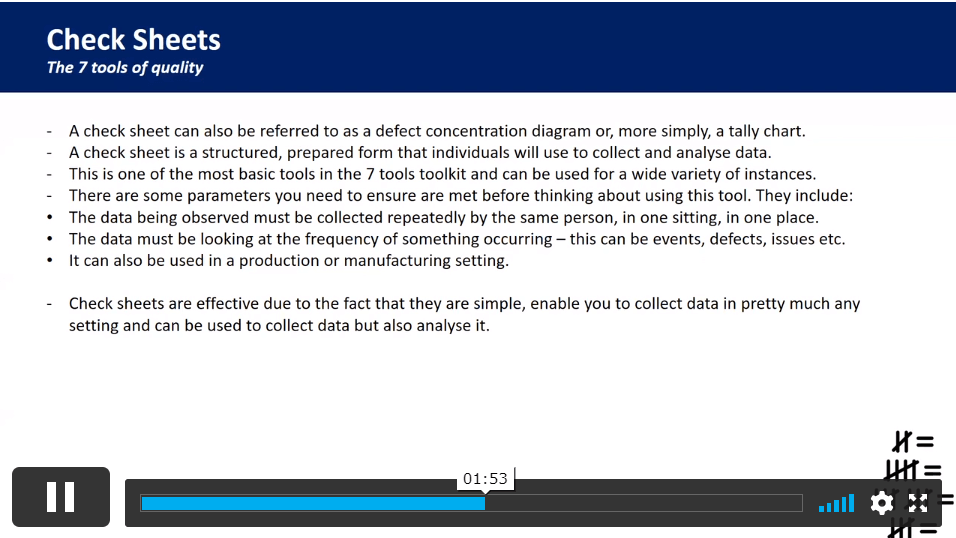 Check Sheets
The 7 tools of quality

- A check sheet can also be referred to as a defect concentration diagram or, more simply, a tally chart.
- A check sheet is a structured, prepared form that individuals will use to collect and analyse data.
- This is one of the most basic tools in the 7 tools toolkit and can be used for a wide variety of instances.
- There are some parameters you need to ensure are met before thinking about using this tool. They include:
• The data being observed must be collected repeatedly by the same person, in one sitting, in one place.
• The data must be looking at the frequency of something occurring – this can be events, defects, issues etc.
• It can also be used in a production or manufacturing setting.

- Check sheets are effective due to the fact that they are simple, enable you to collect data in pretty much any setting and can be used to collect data but also analyse it.

01:53